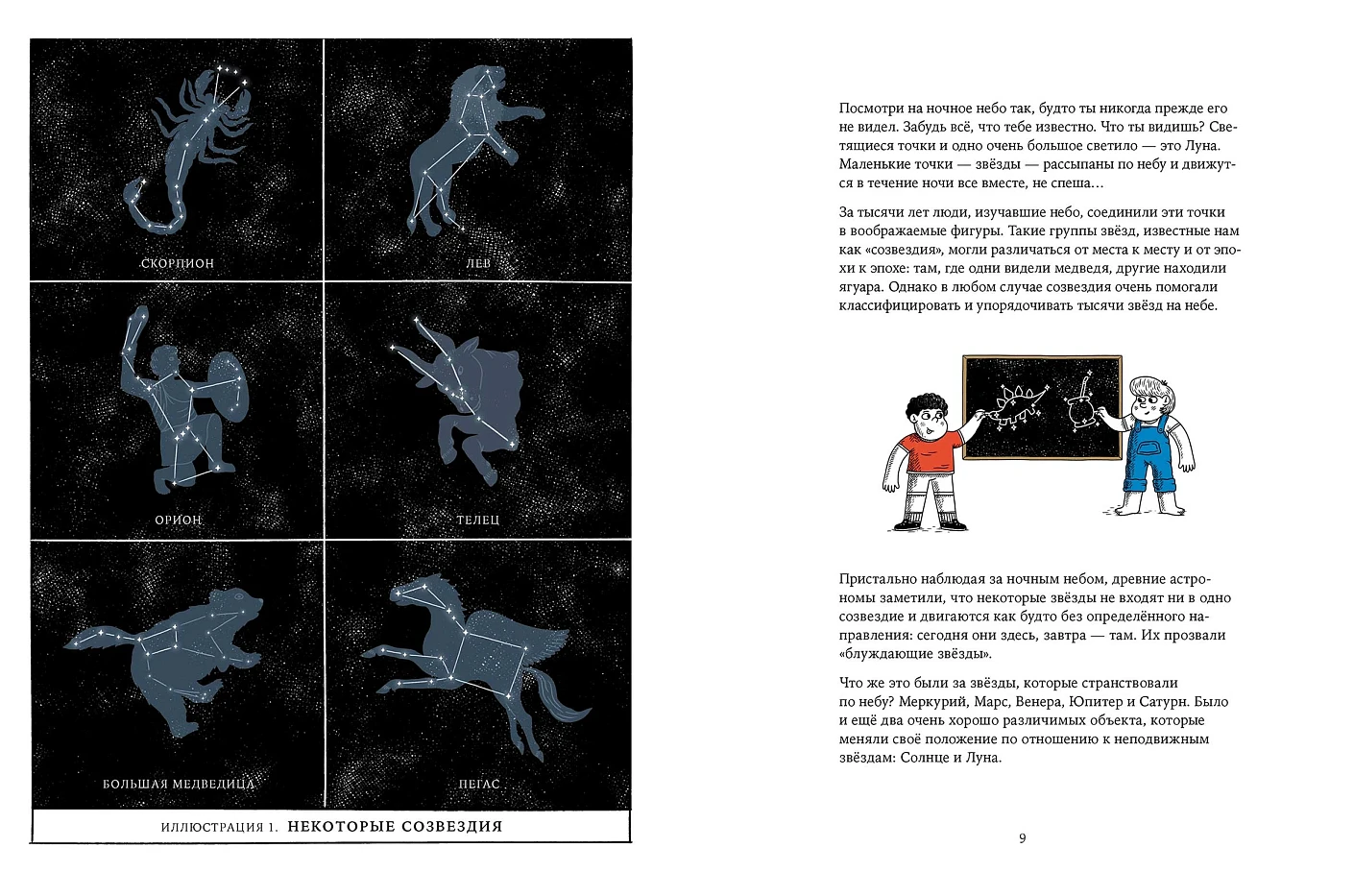 СКОРПИОН

ЛЕВ

ОРИОН

ТЕЛЕЦ

БОЛЬШАЯ МЕДВЕДИЦА

ПЕГАС

ИЛЛЮСТРАЦИЯ 1. НЕКОТОРЫЕ СОЗВЕЗДИЯ

Посмотри на ночное небо так, будто ты никогда прежде его не видел. Забудь всё, что тебе известно. Что ты видишь? Светящиеся точки и одно очень большое светило — это Луна. Маленькие точки — звёзды — рассыпаны по небу и движутся в течение ночи все вместе, не спеша…

За тысячи лет люди, изучавшие небо, соединили эти точки в воображаемые фигуры. Такие группы звёзд, известные нам как «созвездия», могли различаться от места к месту и от эпохи к эпохе: там, где одни видели медведя, другие находили ягуара. Однако в любом случае созвездия очень помогали классифицировать и упорядочивать тысячи звёзд на небе.

Пристально наблюдая за ночным небом, древние астрономы заметили, что некоторые звёзды не входят ни в одно созвездие и двигаются как будто без определённого направления: сегодня они здесь, завтра — там. Их прозвали «блуждающие звёзды».

Что же это были за звёзды, которые странствовали по небу? Меркурий, Марс, Венера, Юпитер и Сатурн. Было и ещё два очень хорошо различимых объекта, которые меняли своё положение по отношению к неподвижным звёздам: Солнце и Луна.

9